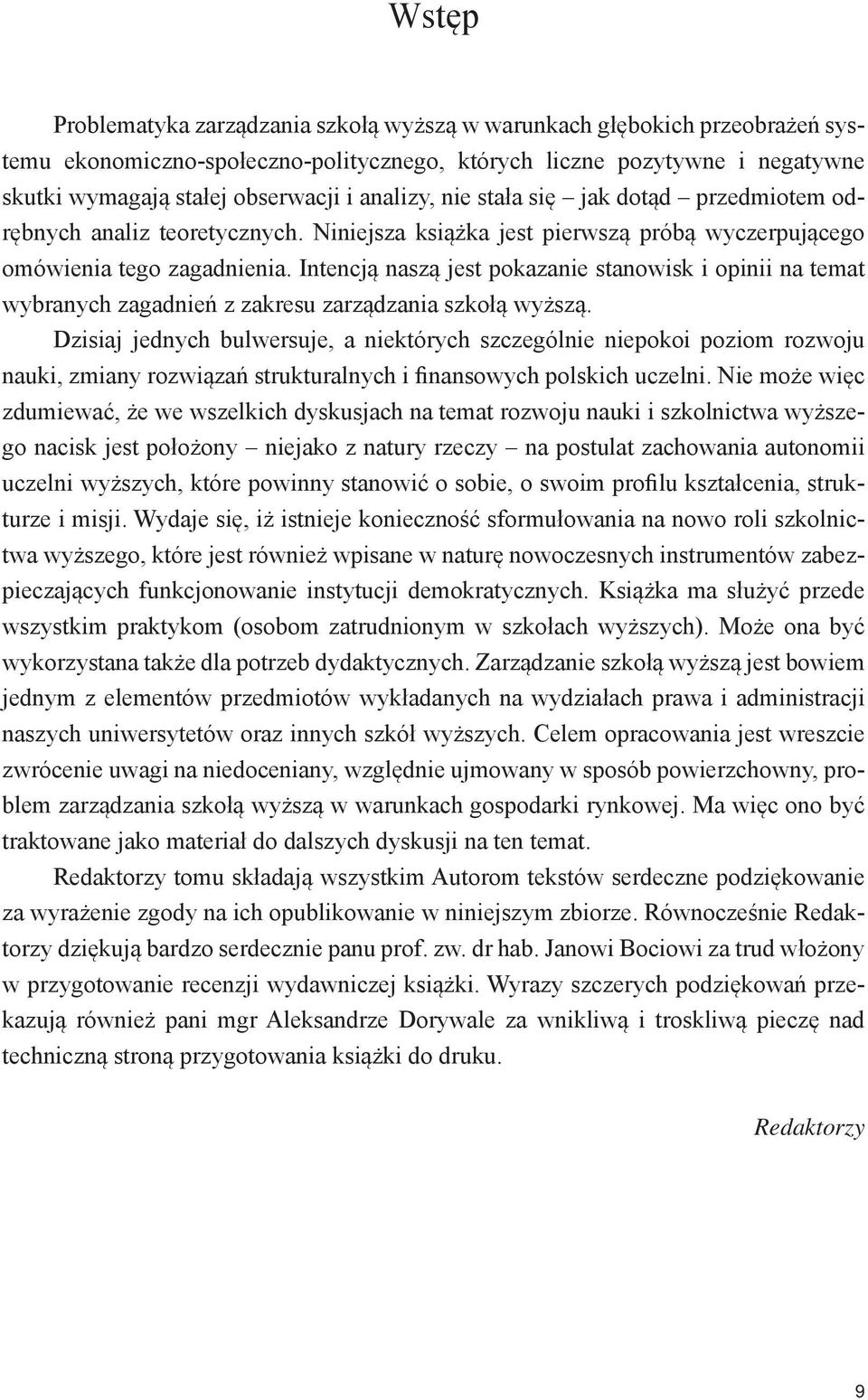 Wstęp

Problematyka zarządzania szkołą wyższą w warunkach głębokich przeobrażeń systemu ekonomiczno-społeczno-politycznego, których liczne pozytywne i negatywne skutki wymagają stałej obserwacji i analizy, nie stała się – jak dotąd – przedmiotem odrębnych analiz teoretycznych. Niniejsza książka jest pierwszą próbą wyczerpującego omówienia tego zagadnienia. Intencją naszą jest pokazanie stanowisk i opinii na temat wybranych zagadnień z zakresu zarządzania szkołą wyższą.

Dzisiaj jednych bulwersuje, a niektórych szczególnie niepokoi poziom rozwoju nauki, zmiany rozwiązań strukturalnych i finansowych polskich uczelni. Nie może więc zdumiewać, że we wszelkich dyskusjach na temat rozwoju nauki i szkolnictwa wyższego nacisk jest położony – niejako z natury rzeczy – na postulat zachowania autonomii uczelni wyższych, które powinny stanowić o sobie, o swoim profilu kształcenia, strukturze i misji. Wydaje się, iż istnieje konieczność sformułowania na nowo roli szkolnictwa wyższego, które jest również wpisane w naturę nowoczesnych instrumentów zabezpieczających funkcjonowanie instytucji demokratycznych. Książka ma służyć przede wszystkim praktykom (osobom zatrudnionym w szkołach wyższych). Może ona być wykorzystana także dla potrzeb dydaktycznych. Zarządzanie szkołą wyższą jest bowiem jednym z elementów przedmiotów wykładanych na wydziałach prawa i administracji naszych uniwersytetów oraz innych szkół wyższych. Celem opracowania jest wreszcie zwrócenie uwagi na niedoceniany, względnie ujmowany w sposób powierzchowny, problem zarządzania szkołą wyższą w warunkach gospodarki rynkowej. Ma więc ono być traktowane jako materiał do dalszych dyskusji na ten temat.

Redaktorzy tomu składają wszystkim Autorom tekstów serdeczne podziękowanie za wyrażenie zgody na ich opublikowanie w niniejszym zbiorze. Równocześnie Redaktorzy dziękują bardzo serdecznie panu prof. zw. dr hab. Janowi Bociowi za trud włożony w przygotowanie recenzji wydawniczej książki. Wyrazy szczerych podziękowań przekazują również pani mgr Aleksandrze Dorywale za wnikliwą i troskliwą pieczę nad techniczną stroną przygotowania książki do druku.

Redaktorzy

9